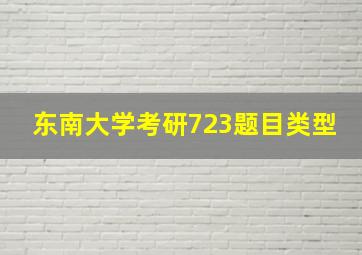 东南大学考研723题目类型